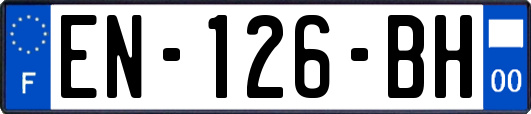 F
EN-126-BH
00